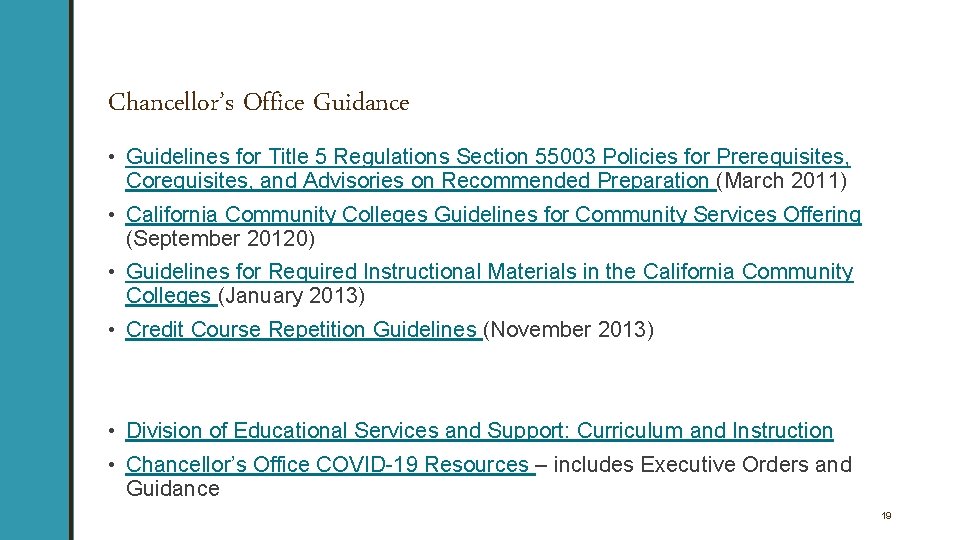 Chancellor's Office Guidance

• Guidelines for Title 5 Regulations Section 55003 Policies for Prerequisites, Corequisites, and Advisories on Recommended Preparation (March 2011)

• California Community Colleges Guidelines for Community Services Offering (September 20120)

• Guidelines for Required Instructional Materials in the California Community Colleges (January 2013)

• Credit Course Repetition Guidelines (November 2013)

• Division of Educational Services and Support: Curriculum and Instruction

• Chancellor's Office COVID-19 Resources – includes Executive Orders and Guidance

19